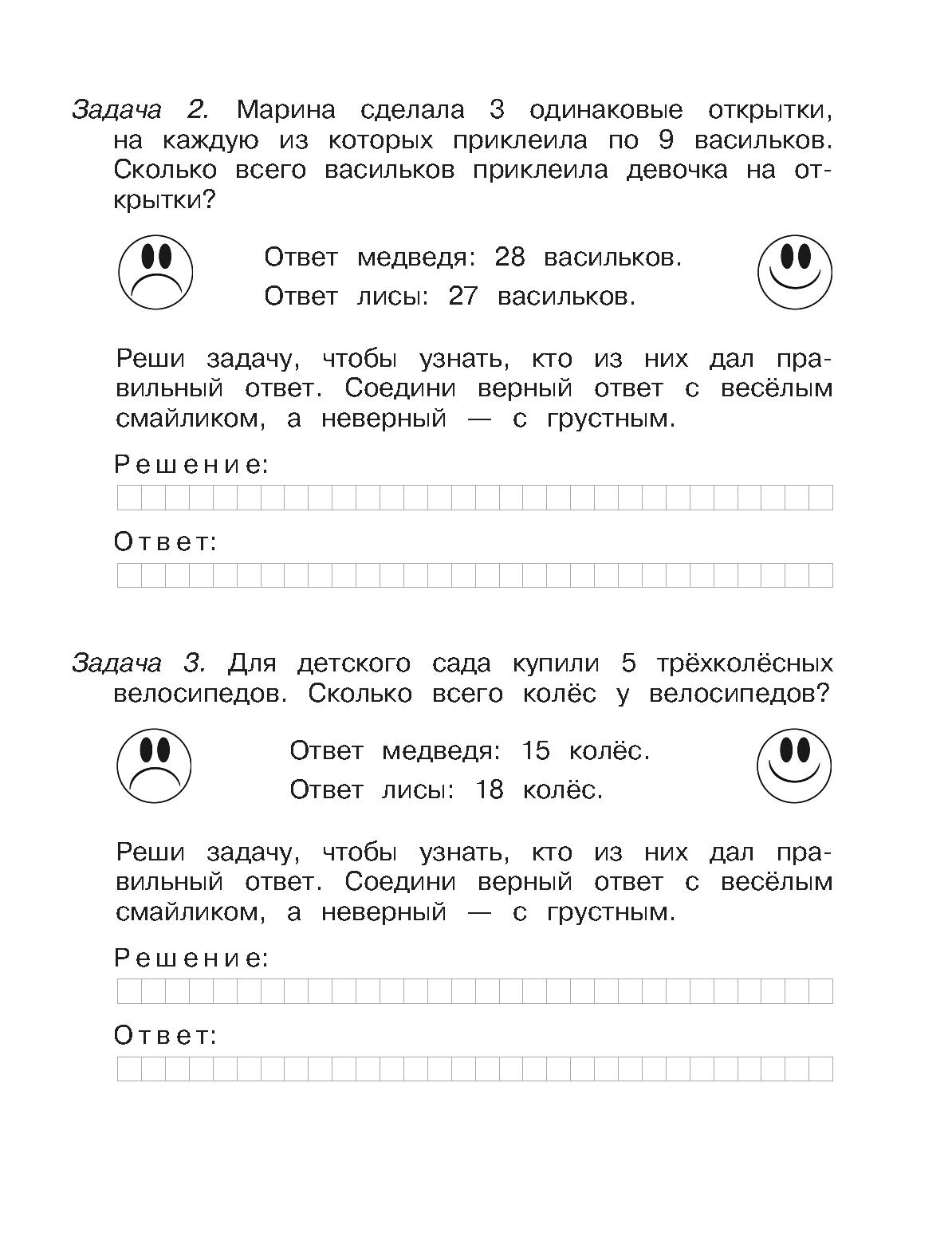 Задача 2. Марина сделала 3 одинаковые открытки, на каждую из которых приклеила по 9 васильков. Сколько всего васильков приклеила девочка на открытки?

Ответ медведя: 28 васильков.

Ответ лисы: 27 васильков.

Реши задачу, чтобы узнать, кто из них дал правильный ответ. Соедини верный ответ с весёлым смайликом, а неверный — с грустным.

Решение:

Ответ:

Задача 3. Для детского сада купили 5 трёхколёсных велосипедов. Сколько всего колёс у велосипедов?

Ответ медведя: 15 колёс.

Ответ лисы: 18 колёс.

Реши задачу, чтобы узнать, кто из них дал правильный ответ. Соедини верный ответ с весёлым смайликом, а неверный — с грустным.

Решение:

Ответ: